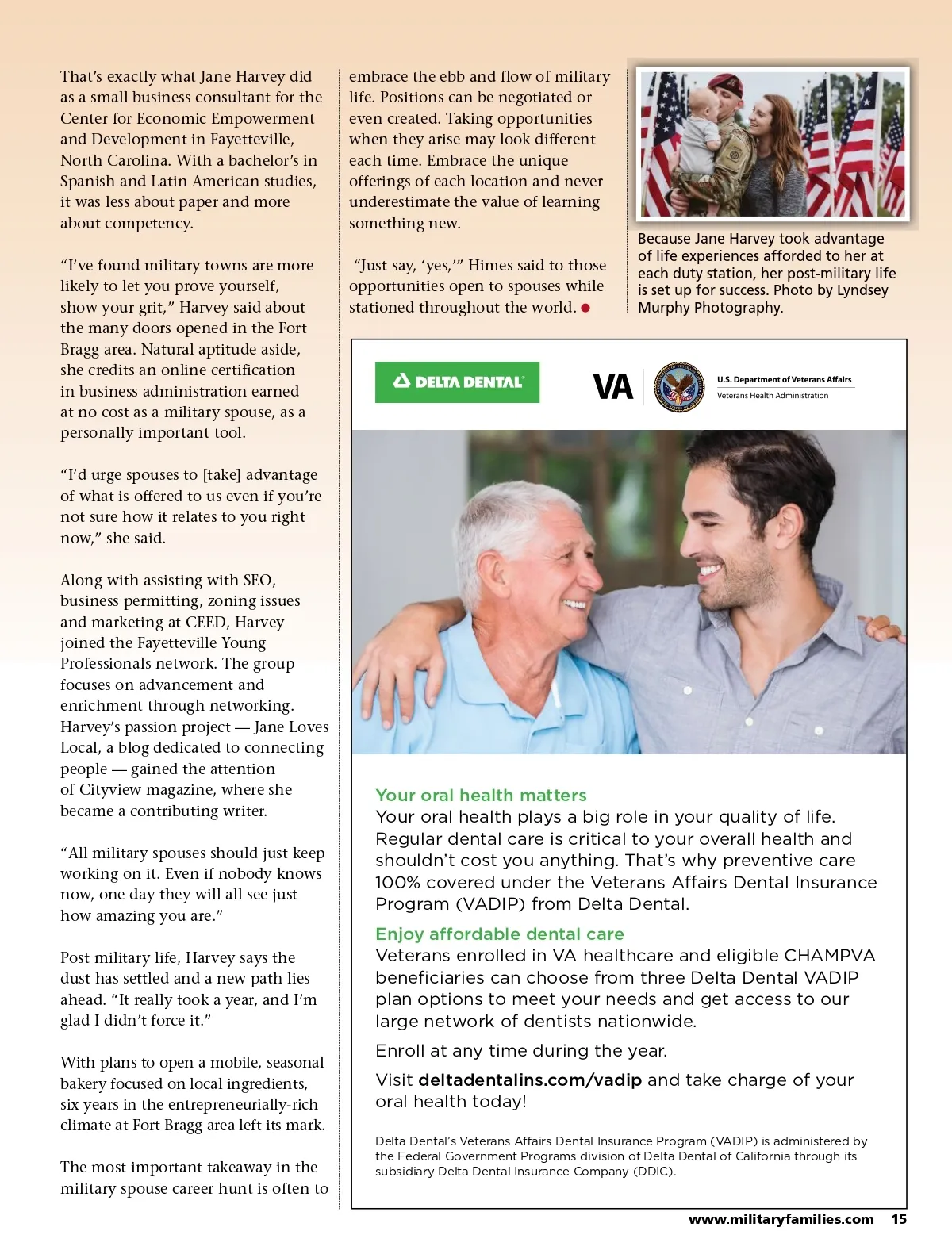 That's exactly what Jane Harvey did as a small business consultant for the Center for Economic Empowerment and Development in Fayetteville, North Carolina. With a bachelor's in Spanish and Latin American studies, it was less about paper and more about competency.

"I've found military towns are more likely to let you prove yourself, show your grit," Harvey said about the many doors opened in the Fort Bragg area. Natural aptitude aside, she credits an online certification in business administration earned at no cost as a military spouse, as a personally important tool.

"I'd urge spouses to [take] advantage of what is offered to us even if you're not sure how it relates to you right now," she said.

Along with assisting with SEO, business permitting, zoning issues and marketing at CEED, Harvey joined the Fayetteville Young Professionals network. The group focuses on advancement and enrichment through networking. Harvey's passion project — Jane Loves Local, a blog dedicated to connecting people — gained the attention of Cityview magazine, where she became a contributing writer.

"All military spouses should just keep working on it. Even if nobody knows now, one day they will all see just how amazing you are."

Post military life, Harvey says the dust has settled and a new path lies ahead. "It really took a year, and I'm glad I didn't force it."

With plans to open a mobile, seasonal bakery focused on local ingredients, six years in the entrepreneurially-rich climate at Fort Bragg area left its mark.

The most important takeaway in the military spouse career hunt is often to embrace the ebb and flow of military life. Positions can be negotiated or even created. Taking opportunities when they arise may look different each time. Embrace the unique offerings of each location and never underestimate the value of learning something new.

"Just say, 'yes,'" Himes said to those opportunities open to spouses while stationed throughout the world.

Because Jane Harvey took advantage of life experiences afforded to her at each duty station, her post-military life is set up for success. Photo by Lyndsey Murphy Photography.

DELTA DENTAL

VA

U.S. Department of Veterans Affairs
Veterans Health Administration

Your oral health matters
Your oral health plays a big role in your quality of life. Regular dental care is critical to your overall health and shouldn't cost you anything. That's why preventive care 100% covered under the Veterans Affairs Dental Insurance Program (VADIP) from Delta Dental.

Enjoy affordable dental care
Veterans enrolled in VA healthcare and eligible CHAMPVA beneficiaries can choose from three Delta Dental VADIP plan options to meet your needs and get access to our large network of dentists nationwide.

Enroll at any time during the year.

Visit deltadentalins.com/vadip and take charge of your oral health today!

Delta Dental's Veterans Affairs Dental Insurance Program (VADIP) is administered by the Federal Government Programs division of Delta Dental of California through its subsidiary Delta Dental Insurance Company (DDIC).

www.militaryfamilies.com 15